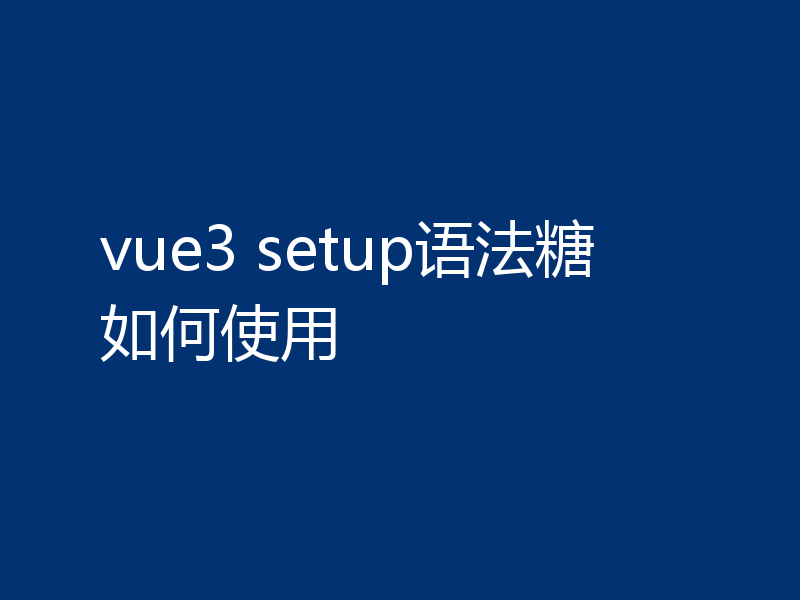 vue3 setup语法糖如何使用